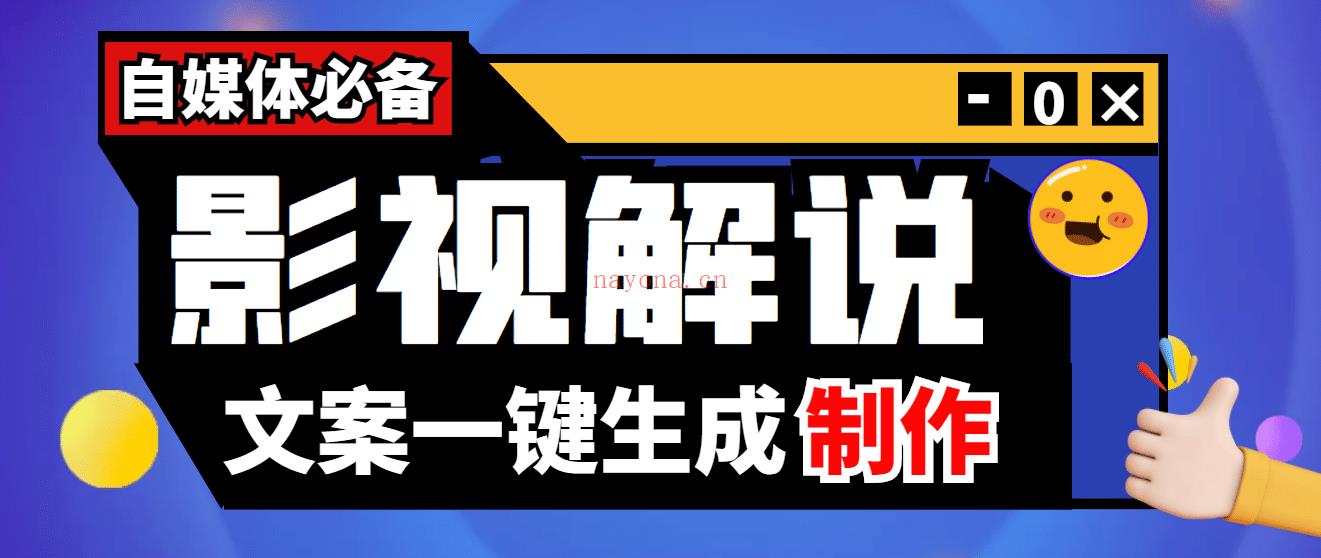 自媒体必备

- 0 ×

影视解说

nayona.cn

文案一键生成制作